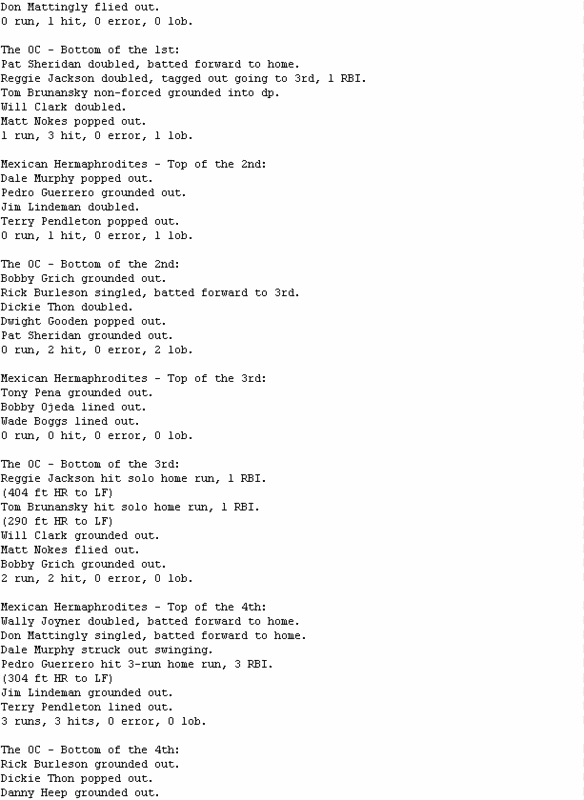 Don Mattingly flied out.
0 run, 1 hit, 0 error, 0 lob.

The OC - Bottom of the 1st:
Pat Sheridan doubled, batted forward to home.
Reggie Jackson doubled, tagged out going to 3rd, 1 RBI.
Tom Brunansky non-forced grounded into dp.
Will Clark doubled.
Matt Nokes popped out.
1 run, 3 hit, 0 error, 1 lob.

Mexican Hermaphrodites - Top of the 2nd:
Dale Murphy popped out.
Pedro Guerrero grounded out.
Jim Lindeman doubled.
Terry Pendleton popped out.
0 run, 1 hit, 0 error, 1 lob.

The OC - Bottom of the 2nd:
Bobby Grich grounded out.
Rick Burleson singled, batted forward to 3rd.
Dickie Thon doubled.
Dwight Gooden popped out.
Pat Sheridan grounded out.
0 run, 2 hit, 0 error, 2 lob.

Mexican Hermaphrodites - Top of the 3rd:
Tony Pena grounded out.
Bobby Ojeda lined out.
Wade Boggs lined out.
0 run, 0 hit, 0 error, 0 lob.

The OC - Bottom of the 3rd:
Reggie Jackson hit solo home run, 1 RBI.
(404 ft HR to LF)
Tom Brunansky hit solo home run, 1 RBI.
(290 ft HR to LF)
Will Clark grounded out.
Matt Nokes flied out.
Bobby Grich grounded out.
2 run, 2 hit, 0 error, 0 lob.

Mexican Hermaphrodites - Top of the 4th:
Wally Joyner doubled, batted forward to home.
Don Mattingly singled, batted forward to home.
Dale Murphy struck out swinging.
Pedro Guerrero hit 3-run home run, 3 RBI.
(304 ft HR to LF)
Jim Lindeman grounded out.
Terry Pendleton lined out.
3 runs, 3 hits, 0 error, 0 lob.

The OC - Bottom of the 4th:
Rick Burleson grounded out.
Dickie Thon popped out.
Danny Heep grounded out.